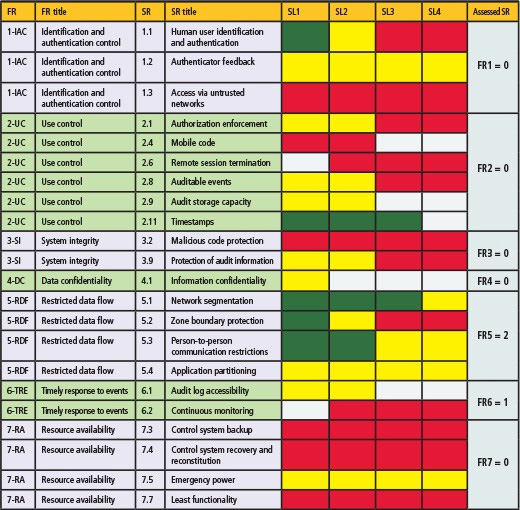 | FR | FR title | SR | SR title | SL1 | SL2 | SL3 | SL4 | Assessed SR |
|---|---|---|---|---|---|---|---|---|
| 1-IAC | Identification and authentication control | 1.1 | Human user identification and authentication | | | | | FR1 = 0 |
| 1-IAC | Identification and authentication control | 1.2 | Authenticator feedback | | | | | |
| 1-IAC | Identification and authentication control | 1.3 | Access via untrusted networks | | | | | |
| 2-UC | Use control | 2.1 | Authorization enforcement | | | | | FR2 = 0 |
| 2-UC | Use control | 2.4 | Mobile code | | | | | |
| 2-UC | Use control | 2.6 | Remote session termination | | | | | |
| 2-UC | Use control | 2.8 | Auditable events | | | | | |
| 2-UC | Use control | 2.9 | Audit storage capacity | | | | | |
| 2-UC | Use control | 2.11 | Timestamps | | | | | |
| 3-SI | System integrity | 3.2 | Malicious code protection | | | | | FR3 = 0 |
| 3-SI | System integrity | 3.9 | Protection of audit information | | | | | |
| 4-DC | Data confidentiality | 4.1 | Information confidentiality | | | | | FR4 = 0 |
| 5-RDF | Restricted data flow | 5.1 | Network segmentation | | | | | FR5 = 2 |
| 5-RDF | Restricted data flow | 5.2 | Zone boundary protection | | | | | |
| 5-RDF | Restricted data flow | 5.3 | Person-to-person communication restrictions | | | | | |
| 5-RDF | Restricted data flow | 5.4 | Application partitioning | | | | | |
| 6-TRE | Timely response to events | 6.1 | Audit log accessibility | | | | | FR6 = 1 |
| 6-TRE | Timely response to events | 6.2 | Continuous monitoring | | | | | |
| 7-RA | Resource availability | 7.3 | Control system backup | | | | | FR7 = 0 |
| 7-RA | Resource availability | 7.4 | Control system recovery and reconstitution | | | | | |
| 7-RA | Resource availability | 7.5 | Emergency power | | | | | |
| 7-RA | Resource availability | 7.7 | Least functionality | | | | | |